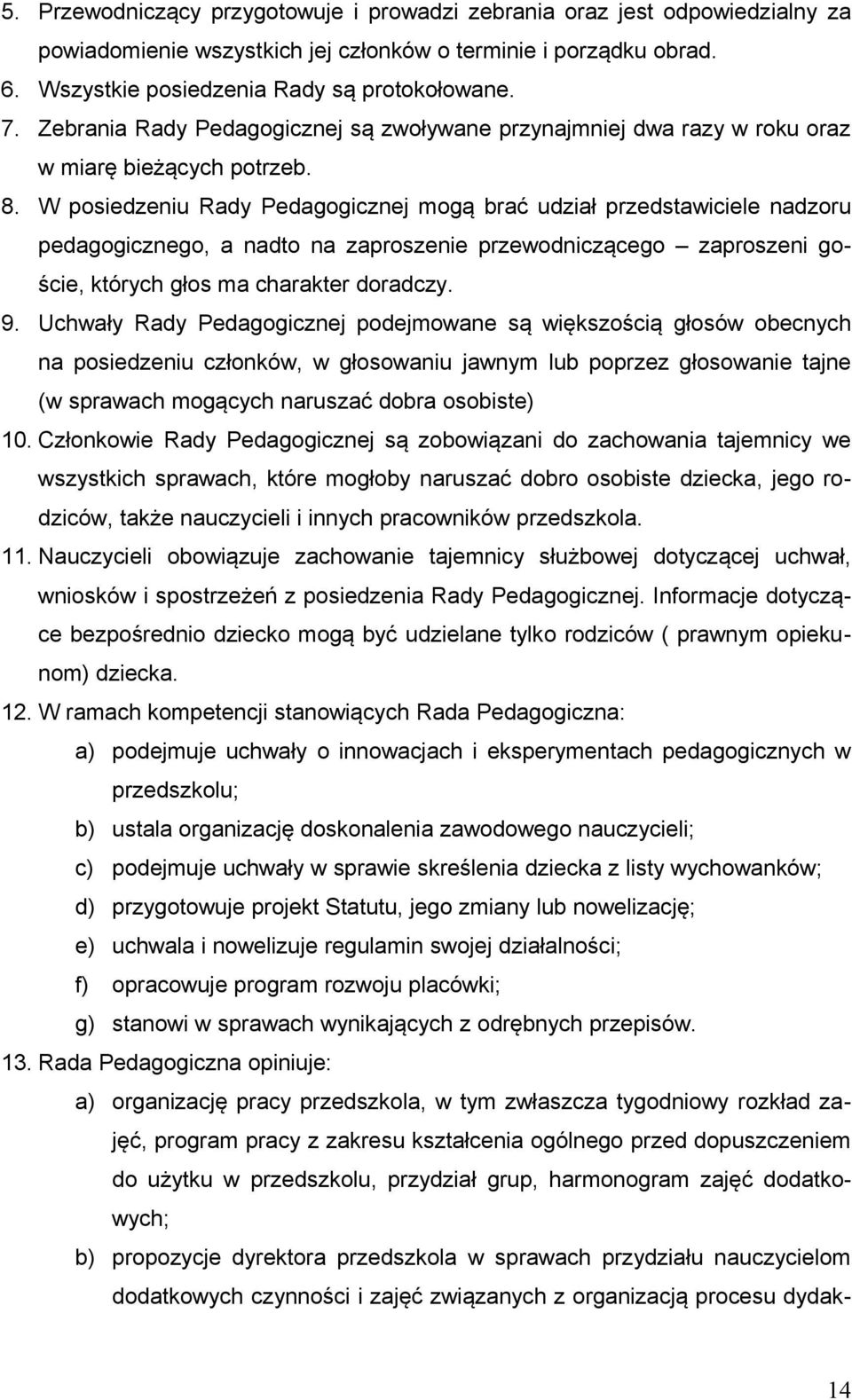 5. Przewodniczący przygotowuje i prowadzi zebrania oraz jest odpowiedzialny za powiadomienie wszystkich jej członków o terminie i porządku obrad.
6. Wszystkie posiedzenia Rady są protokołowane.
7. Zebrania Rady Pedagogicznej są zwoływane przynajmniej dwa razy w roku oraz w miarę bieżących potrzeb.
8. W posiedzeniu Rady Pedagogicznej mogą brać udział przedstawiciele nadzoru pedagogicznego, a nadto na zaproszenie przewodniczącego – zaproszeni goście, których głos ma charakter doradczy.
9. Uchwały Rady Pedagogicznej podejmowane są większością głosów obecnych na posiedzeniu członków, w głosowaniu jawnym lub poprzez głosowanie tajne (w sprawach mogących naruszać dobra osobiste)
10. Członkowie Rady Pedagogicznej są zobowiązani do zachowania tajemnicy we wszystkich sprawach, które mogłoby naruszać dobro osobiste dziecka, jego rodziców, także nauczycieli i innych pracowników przedszkola.
11. Nauczycieli obowiązuje zachowanie tajemnicy służbowej dotyczącej uchwał, wniosków i spostrzeżeń z posiedzenia Rady Pedagogicznej. Informacje dotyczące bezpośrednio dziecko mogą być udzielane tylko rodziców ( prawnym opiekunom) dziecka.
12. W ramach kompetencji stanowiących Rada Pedagogiczna:
a) podejmuje uchwały o innowacjach i eksperymentach pedagogicznych w przedszkolu;
b) ustala organizację doskonalenia zawodowego nauczycieli;
c) podejmuje uchwały w sprawie skreślenia dziecka z listy wychowanków;
d) przygotowuje projekt Statutu, jego zmiany lub nowelizację;
e) uchwala i nowelizuje regulamin swojej działalności;
f) opracowuje program rozwoju placówki;
g) stanowi w sprawach wynikających z odrębnych przepisów.
13. Rada Pedagogiczna opiniuje:
a) organizację pracy przedszkola, w tym zwłaszcza tygodniowy rozkład zajęć, program pracy z zakresu kształcenia ogólnego przed dopuszczeniem do użytku w przedszkolu, przydział grup, harmonogram zajęć dodatkowych;
b) propozycje dyrektora przedszkola w sprawach przydziału nauczycielom dodatkowych czynności i zajęć związanych z organizacją procesu dydak-

14